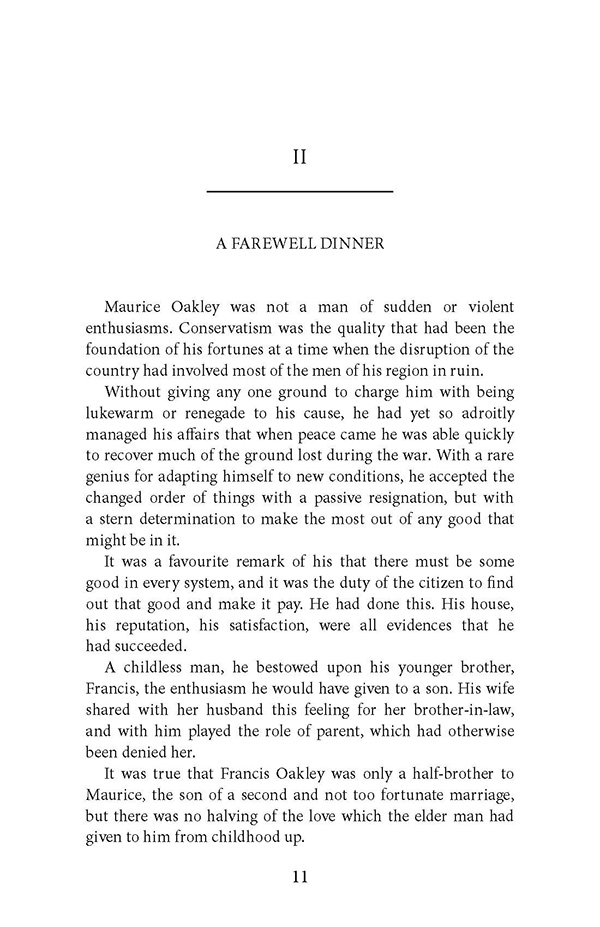 II

A FAREWELL DINNER

Maurice Oakley was not a man of sudden or violent enthusiasms. Conservatism was the quality that had been the foundation of his fortunes at a time when the disruption of the country had involved most of the men of his region in ruin.

Without giving any one ground to charge him with being lukewarm or renegade to his cause, he had yet so adroitly managed his affairs that when peace came he was able quickly to recover much of the ground lost during the war. With a rare genius for adapting himself to new conditions, he accepted the changed order of things with a passive resignation, but with a stern determination to make the most out of any good that might be in it.

It was a favourite remark of his that there must be some good in every system, and it was the duty of the citizen to find out that good and make it pay. He had done this. His house, his reputation, his satisfaction, were all evidences that he had succeeded.

A childless man, he bestowed upon his younger brother, Francis, the enthusiasm he would have given to a son. His wife shared with her husband this feeling for her brother-in-law, and with him played the role of parent, which had otherwise been denied her.

It was true that Francis Oakley was only a half-brother to Maurice, the son of a second and not too fortunate marriage, but there was no halving of the love which the elder man had given to him from childhood up.

11